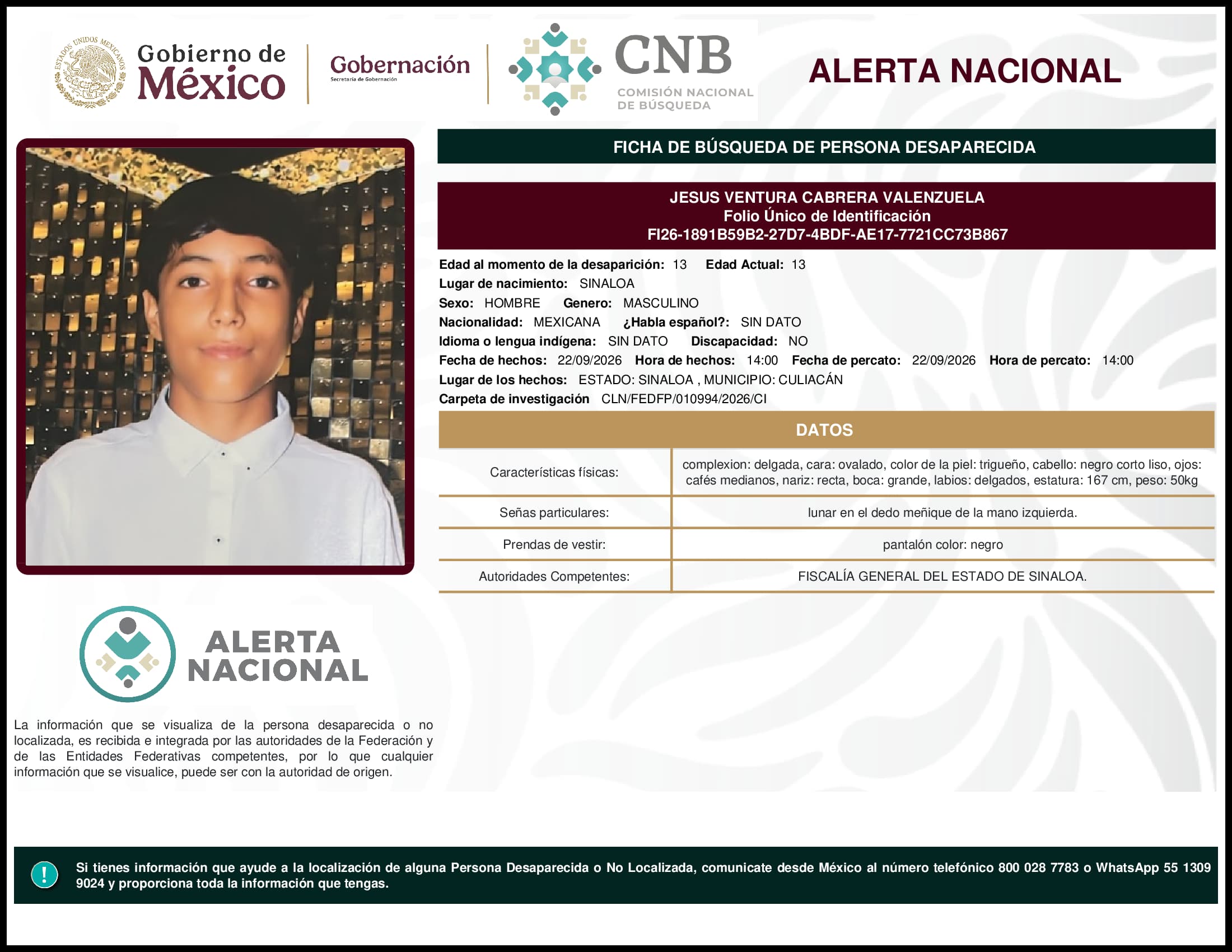 ESTADOS UNIDOS MEXICANOS

Gobierno de México

Gobernación
Secretaría de Gobernación

CNB
COMISIÓN NACIONAL DE BÚSQUEDA

ALERTA NACIONAL

FICHA DE BÚSQUEDA DE PERSONA DESAPARECIDA

JESUS VENTURA CABRERA VALENZUELA
Folio Único de Identificación
FI26-1891B59B2-27D7-4BDF-AE17-7721CC73B867

Edad al momento de la desaparición: 13 Edad Actual: 13
Lugar de nacimiento: SINALOA
Sexo: HOMBRE Genero: MASCULINO
Nacionalidad: MEXICANA ¿Habla español?: SIN DATO
Idioma o lengua indígena: SIN DATO Discapacidad: NO
Fecha de hechos: 22/09/2026 Hora de hechos: 14:00 Fecha de percato: 22/09/2026 Hora de percato: 14:00
Lugar de los hechos: ESTADO: SINALOA , MUNICIPIO: CULIACÁN
Carpeta de investigación CLN/FEDFP/010994/2026/CI

DATOS

| Características físicas: | complexion: delgada, cara: ovalado, color de la piel: trigueño, cabello: negro corto liso, ojos: cafés medianos, nariz: recta, boca: grande, labios: delgados, estatura: 167 cm, peso: 50kg |
|---|---|
| Señas particulares: | lunar en el dedo meñique de la mano izquierda. |
| Prendas de vestir: | pantalón color: negro |
| Autoridades Competentes: | FISCALÍA GENERAL DEL ESTADO DE SINALOA. |

ALERTA NACIONAL

La información que se visualiza de la persona desaparecida o no localizada, es recibida e integrada por las autoridades de la Federación y de las Entidades Federativas competentes, por lo que cualquier información que se visualice, puede ser con la autoridad de origen.

!

Si tienes información que ayude a la localización de alguna Persona Desaparecida o No Localizada, comunicate desde México al número telefónico 800 028 7783 o WhatsApp 55 1309 9024 y proporciona toda la información que tengas.